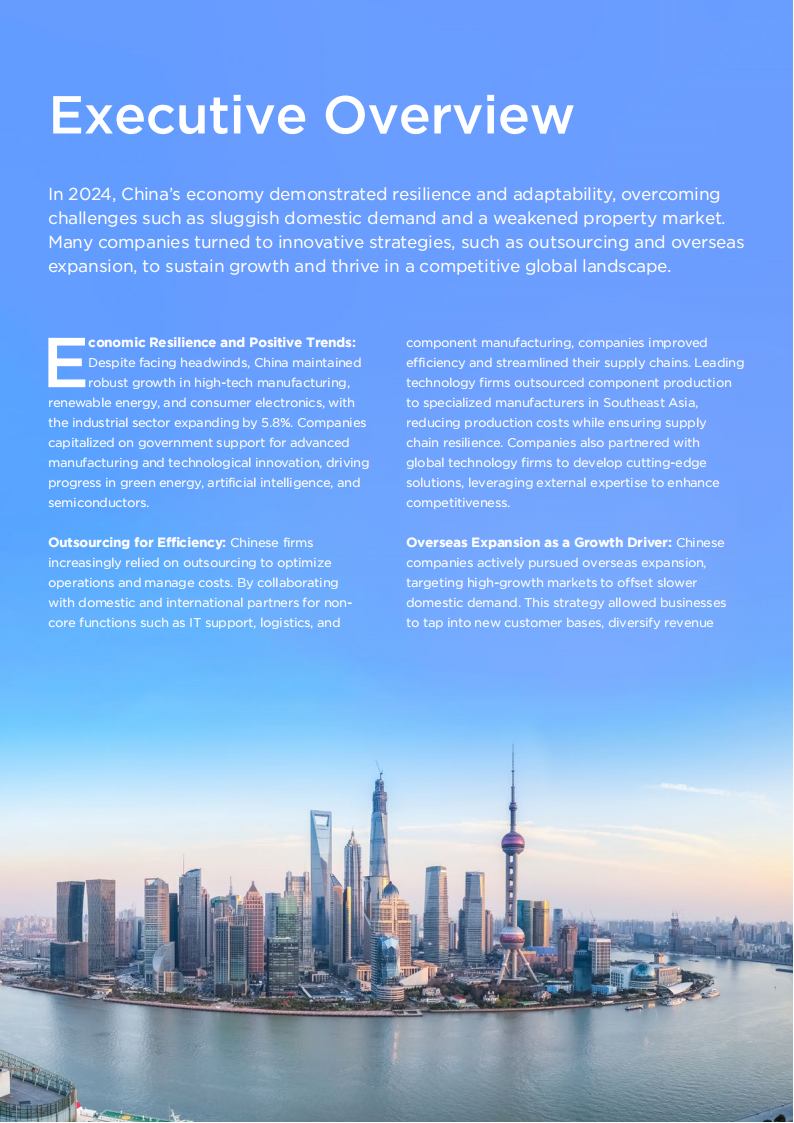 Executive Overview

In 2024, China's economy demonstrated resilience and adaptability, overcoming challenges such as sluggish domestic demand and a weakened property market. Many companies turned to innovative strategies, such as outsourcing and overseas expansion, to sustain growth and thrive in a competitive global landscape.

Economic Resilience and Positive Trends: Despite facing headwinds, China maintained robust growth in high-tech manufacturing, renewable energy, and consumer electronics, with the industrial sector expanding by 5.8%. Companies capitalized on government support for advanced manufacturing and technological innovation, driving progress in green energy, artificial intelligence, and semiconductors.

Outsourcing for Efficiency: Chinese firms increasingly relied on outsourcing to optimize operations and manage costs. By collaborating with domestic and international partners for non-core functions such as IT support, logistics, and component manufacturing, companies improved efficiency and streamlined their supply chains. Leading technology firms outsourced component production to specialized manufacturers in Southeast Asia, reducing production costs while ensuring supply chain resilience. Companies also partnered with global technology firms to develop cutting-edge solutions, leveraging external expertise to enhance competitiveness.

Overseas Expansion as a Growth Driver: Chinese companies actively pursued overseas expansion, targeting high-growth markets to offset slower domestic demand. This strategy allowed businesses to tap into new customer bases, diversify revenue